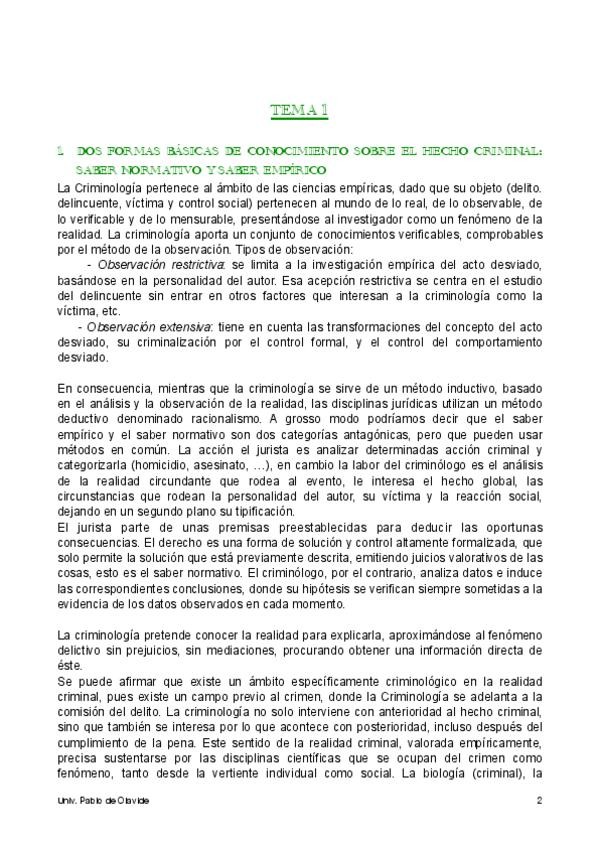 TEMA 1

1. DOS FORMAS BÁSICAS DE CONOCIMIENTO SOBRE EL HECHO CRIMINAL: SABER NORMATIVO Y SABER EMPÍRICO

La Criminología pertenece al ámbito de las ciencias empíricas, dado que su objeto (delito. delincuente, víctima y control social) pertenecen al mundo de lo real, de lo observable, de lo verificable y de lo mensurable, presentándose al investigador como un fenómeno de la realidad. La criminología aporta un conjunto de conocimientos verificables, comprobables por el método de la observación. Tipos de observación:

- Observación restrictiva: se limita a la investigación empírica del acto desviado, basándose en la personalidad del autor. Esa acepción restrictiva se centra en el estudio del delincuente sin entrar en otros factores que interesan a la criminología como la víctima, etc.

- Observación extensiva: tiene en cuenta las transformaciones del concepto del acto desviado, su criminalización por el control formal, y el control del comportamiento desviado.

En consecuencia, mientras que la criminología se sirve de un método inductivo, basado en el análisis y la observación de la realidad, las disciplinas jurídicas utilizan un método deductivo denominado racionalismo. A grosso modo podríamos decir que el saber empírico y el saber normativo son dos categorías antagónicas, pero que pueden usar métodos en común. La acción el jurista es analizar determinadas acción criminal y categorizarla (homicidio, asesinato, …), en cambio la labor del criminólogo es el análisis de la realidad circundante que rodea al evento, le interesa el hecho global, las circunstancias que rodean la personalidad del autor, su víctima y la reacción social, dejando en un segundo plano su tipificación.

El jurista parte de unas premisas preestablecidas para deducir las oportunas consecuencias. El derecho es una forma de solución y control altamente formalizada, que solo permite la solución que está previamente descrita, emitiendo juicios valorativos de las cosas, esto es el saber normativo. El criminólogo, por el contrario, analiza datos e induce las correspondientes conclusiones, donde su hipótesis se verifican siempre sometidas a la evidencia de los datos observados en cada momento.

La criminología pretende conocer la realidad para explicarla, aproximándose al fenómeno delictivo sin prejuicios, sin mediaciones, procurando obtener una información directa de éste.

Se puede afirmar que existe un ámbito específicamente criminológico en la realidad criminal, pues existe un campo previo al crimen, donde la Criminología se adelanta a la comisión del delito. La criminología no solo interviene con anterioridad al hecho criminal, sino que también se interesa por lo que acontece con posterioridad, incluso después del cumplimiento de la pena. Este sentido de la realidad criminal, valorada empíricamente, precisa sustentarse por las disciplinas científicas que se ocupan del crimen como fenómeno, tanto desde la vertiente individual como social. La biología (criminal), la

Univ. Pablo de Olavide 2